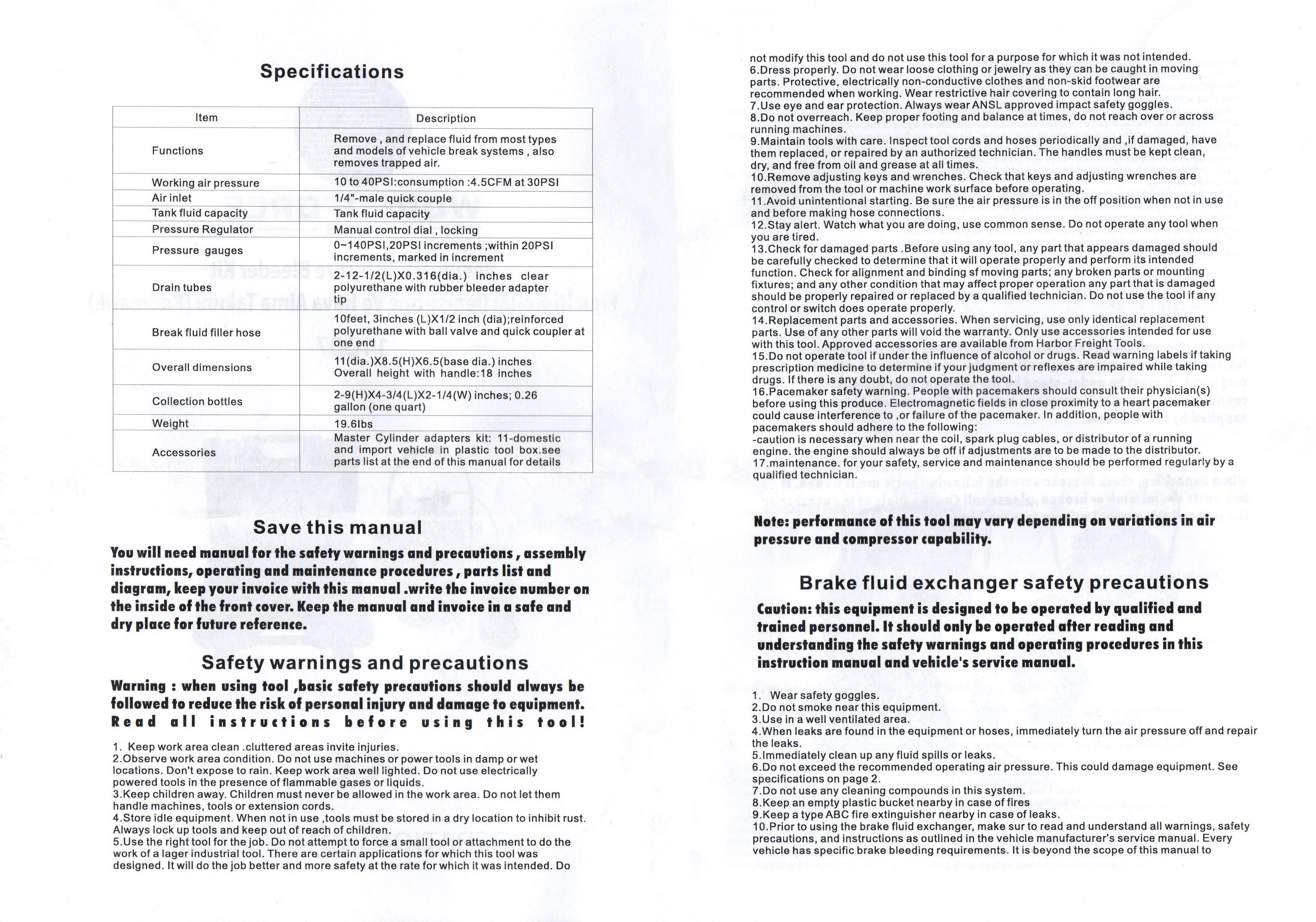 Specifications

| Item | Description |
|---|---|
| Functions | Remove , and replace fluid from most types and models of vehicle break systems , also removes trapped air. |
| Working air pressure | 10 to 40PSI:consumption :4.5CFM at 30PSI |
| Air inlet | 1/4"-male quick couple |
| Tank fluid capacity | Tank fluid capacity |
| Pressure Regulator | Manual control dial , locking |
| Pressure gauges | 0~140PSI,20PSI increments ;within 20PSI increments, marked in increment |
| Drain tubes | 2-12-1/2(L)X0.316(dia.) inches clear polyurethane with rubber bleeder adapter tip |
| Break fluid filler hose | 10feet, 3inches (L)X1/2 inch (dia);reinforced polyurethane with ball valve and quick coupler at one end |
| Overall dimensions | 11(dia.)X8.5(H)X6.5(base dia.) inches Overall height with handle:18 inches |
| Collection bottles | 2-9(H)X4-3/4(L)X2-1/4(W) inches; 0.26 gallon (one quart) |
| Weight | 19.6lbs |
| Accessories | Master Cylinder adapters kit: 11-domestic and import vehicle in plastic tool box.see parts list at the end of this manual for details |

Save this manual

You will need manual for the safety warnings and precautions , assembly instructions, operating and maintenance procedures , parts list and diagram, keep your invoice with this manual .write the invoice number on the inside of the front cover. Keep the manual and invoice in a safe and dry place for future reference.

Safety warnings and precautions

Warning : when using tool ,basic safety precautions should always be followed to reduce the risk of personal injury and damage to equipment. Read all instructions before using this tool!

1. Keep work area clean .cluttered areas invite injuries.
2.Observe work area condition. Do not use machines or power tools in damp or wet locations. Don't expose to rain. Keep work area well lighted. Do not use electrically powered tools in the presence of flammable gases or liquids.
3.Keep children away. Children must never be allowed in the work area. Do not let them handle machines, tools or extension cords.
4.Store idle equipment. When not in use ,tools must be stored in a dry location to inhibit rust. Always lock up tools and keep out of reach of children.
5.Use the right tool for the job. Do not attempt to force a small tool or attachment to do the work of a lager industrial tool. There are certain applications for which this tool was designed. It will do the job better and more safety at the rate for which it was intended. Do not modify this tool and do not use this tool for a purpose for which it was not intended.
6.Dress properly. Do not wear loose clothing or jewelry as they can be caught in moving parts. Protective, electrically non-conductive clothes and non-skid footwear are recommended when working. Wear restrictive hair covering to contain long hair.
7.Use eye and ear protection. Always wear ANSL approved impact safety goggles.
8.Do not overreach. Keep proper footing and balance at times, do not reach over or across running machines.
9.Maintain tools with care. Inspect tool cords and hoses periodically and ,if damaged, have them replaced, or repaired by an authorized technician. The handles must be kept clean, dry, and free from oil and grease at all times.
10.Remove adjusting keys and wrenches. Check that keys and adjusting wrenches are removed from the tool or machine work surface before operating.
11.Avoid unintentional starting. Be sure the air pressure is in the off position when not in use and before making hose connections.
12.Stay alert. Watch what you are doing, use common sense. Do not operate any tool when you are tired.
13.Check for damaged parts .Before using any tool, any part that appears damaged should be carefully checked to determine that it will operate properly and perform its intended function. Check for alignment and binding sf moving parts; any broken parts or mounting fixtures; and any other condition that may affect proper operation any part that is damaged should be properly repaired or replaced by a qualified technician. Do not use the tool if any control or switch does operate properly.
14.Replacement parts and accessories. When servicing, use only identical replacement parts. Use of any other parts will void the warranty. Only use accessories intended for use with this tool. Approved accessories are available from Harbor Freight Tools.
15.Do not operate tool if under the influence of alcohol or drugs. Read warning labels if taking prescription medicine to determine if your judgment or reflexes are impaired while taking drugs. If there is any doubt, do not operate the tool.
16.Pacemaker safety warning. People with pacemakers should consult their physician(s) before using this produce. Electromagnetic fields in close proximity to a heart pacemaker could cause interference to ,or failure of the pacemaker. In addition, people with pacemakers should adhere to the following:
-caution is necessary when near the coil, spark plug cables, or distributor of a running engine. the engine should always be off if adjustments are to be made to the distributor.
17.maintenance. for your safety, service and maintenance should be performed regularly by a qualified technician.

Note: performance of this tool may vary depending on variations in air pressure and compressor capability.

Brake fluid exchanger safety precautions

Caution: this equipment is designed to be operated by qualified and trained personnel. It should only be operated after reading and understanding the safety warnings and operating procedures in this instruction manual and vehicle's service manual.

1. Wear safety goggles.
2.Do not smoke near this equipment.
3.Use in a well ventilated area.
4.When leaks are found in the equipment or hoses, immediately turn the air pressure off and repair the leaks.
5.Immediately clean up any fluid spills or leaks.
6.Do not exceed the recommended operating air pressure. This could damage equipment. See specifications on page 2.
7.Do not use any cleaning compounds in this system.
8.Keep an empty plastic bucket nearby in case of fires
9.Keep a type ABC fire extinguisher nearby in case of leaks.
10.Prior to using the brake fluid exchanger, make sur to read and understand all warnings, safety precautions, and instructions as outlined in the vehicle manufacturer's service manual. Every vehicle has specific brake bleeding requirements. It is beyond the scope of this manual to